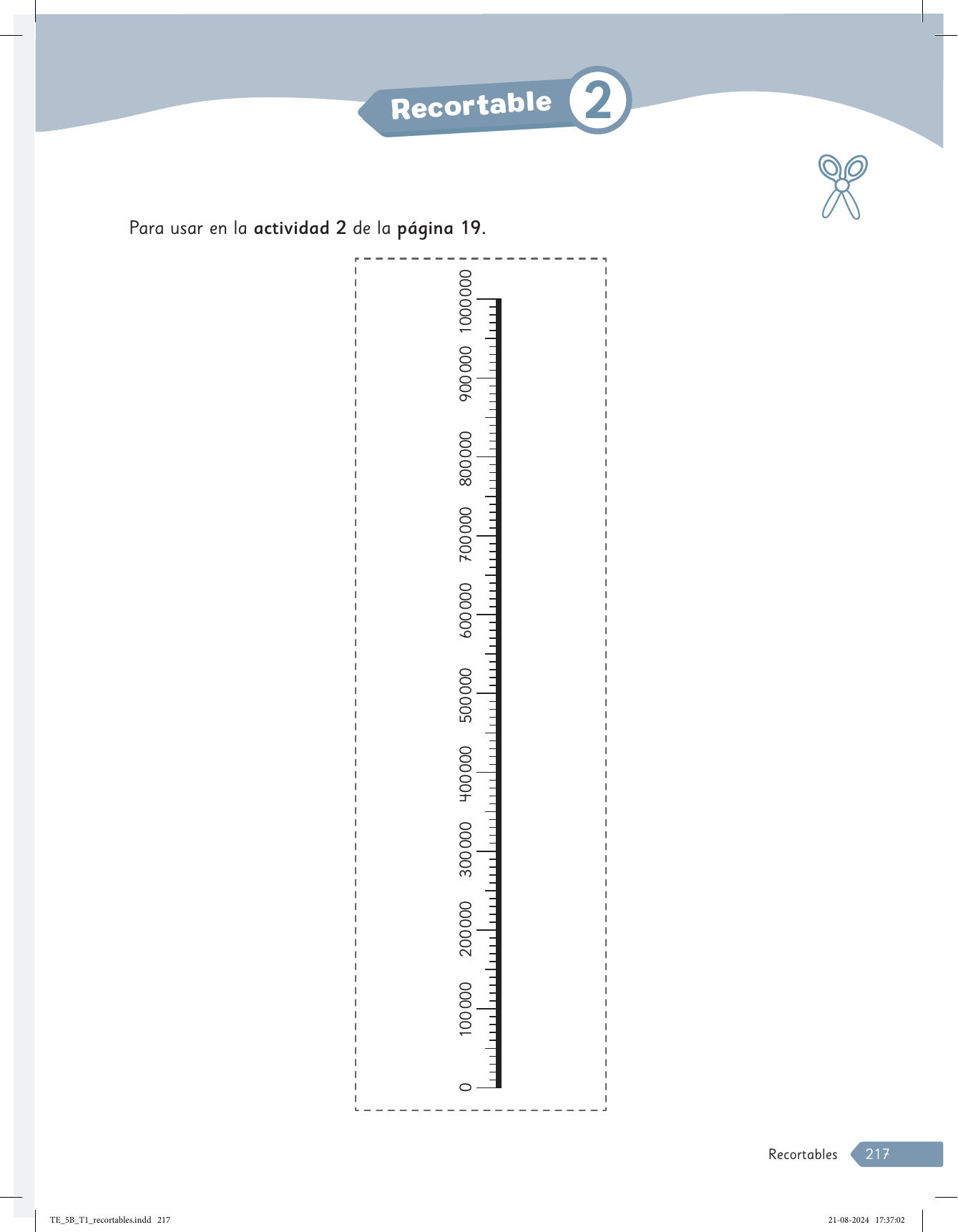 Recortable 2

Para usar en la actividad 2 de la página 19.

1 000 000

900 000

800 000

700 000

600 000

500 000

400 000

300 000

200 000

100 000

0

Recortables 217

TE_5B_T1_recortables.indd 217 21-08-2024 17:37:02